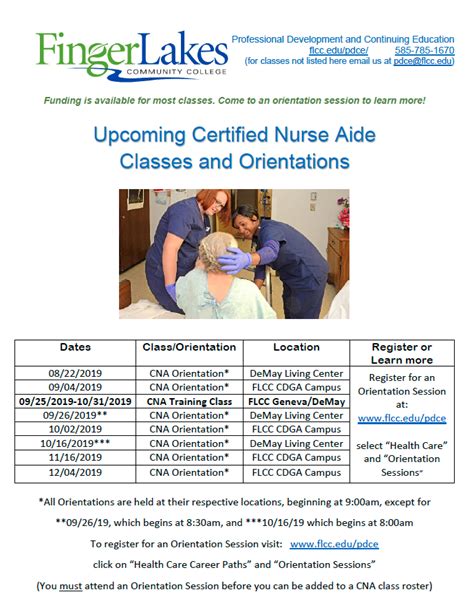 FingerLakes
COMMUNITY COLLEGE

Professional Development and Continuing Education
flcc.edu/pdce/ 585-785-1670
(for classes not listed here email us at pdce@flcc.edu)

Funding is available for most classes. Come to an orientation session to learn more!

Upcoming Certified Nurse Aide Classes and Orientations

| Dates | Class/Orientation | Location | Register or Learn more |
|---|---|---|---|
| 08/22/2019 | CNA Orientation* | DeMay Living Center | Register for an Orientation Session at: www.flcc.edu/pdce select "Health Care" and "Orientation Sessions" |
| 09/04/2019 | CNA Orientation* | FLCC CDGA Campus | |
| 09/25/2019-10/31/2019 | CNA Training Class | FLCC Geneva/DeMay | |
| 09/26/2019** | CNA Orientation* | DeMay Living Center | |
| 10/02/2019 | CNA Orientation* | FLCC CDGA Campus | |
| 10/16/2019*** | CNA Orientation* | DeMay Living Center | |
| 11/16/2019 | CNA Orientation* | FLCC CDGA Campus | |
| 12/04/2019 | CNA Orientation* | FLCC CDGA Campus | |

*All Orientations are held at their respective locations, beginning at 9:00am, except for **09/26/19, which begins at 8:30am, and ***10/16/19 which begins at 8:00am

To register for an Orientation Session visit: www.flcc.edu/pdce

click on "Health Care Career Paths" and "Orientation Sessions"

(You must attend an Orientation Session before you can be added to a CNA class roster)